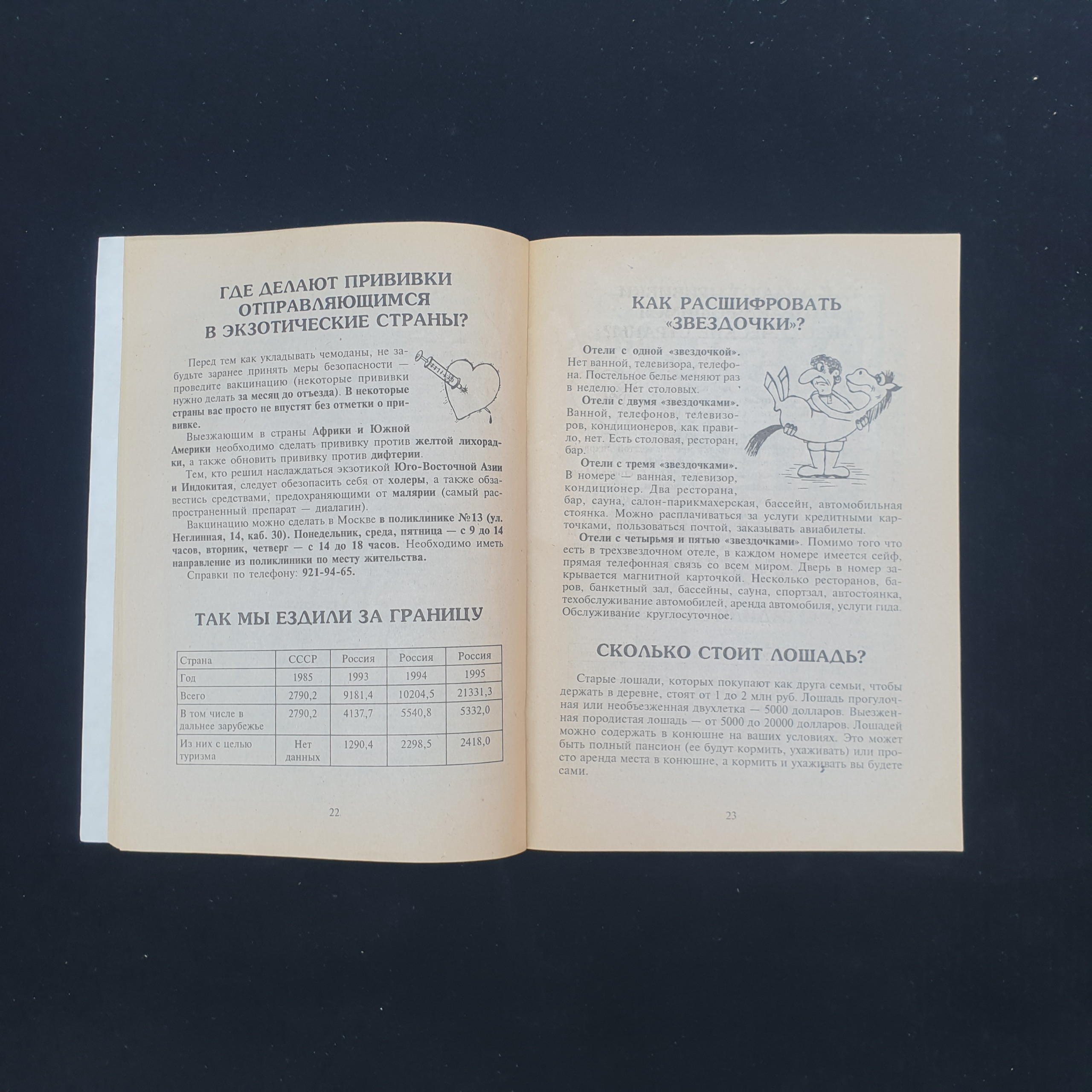 ГДЕ ДЕЛАЮТ ПРИВИВКИ ОТПРАВЛЯЮЩИМСЯ В ЭКЗОТИЧЕСКИЕ СТРАНЫ?

Перед тем как укладывать чемоданы, не забудьте заранее принять меры безопасности — проведите вакцинацию (некоторые прививки нужно делать за месяц до отъезда). В некоторые страны вас просто не впустят без отметки о прививке.

Выезжающим в страны Африки и Южной Америки необходимо сделать прививку против желтой лихорадки, а также обновить прививку против дифтерии.

Тем, кто решил наслаждаться экзотикой Юго-Восточной Азии и Индокитая, следует обезопасить себя от холеры, а также обзавестись средствами, предохраняющими от малярии (самый распространенный препарат — диалагин).

Вакцинацию можно сделать в Москве в поликлинике №13 (ул. Неглинная, 14, каб. 30). Понедельник, среда, пятница — с 9 до 14 часов, вторник, четверг — с 14 до 18 часов. Необходимо иметь направление из поликлиники по месту жительства.

Справки по телефону: 921-94-65.

ТАК МЫ ЕЗДИЛИ ЗА ГРАНИЦУ

| Страна | СССР | Россия | Россия | Россия |
|---|---|---|---|---|
| Год | 1985 | 1993 | 1994 | 1995 |
| Всего | 2790,2 | 9181,4 | 10204,5 | 21331,3 |
| В том числе в дальнее зарубежье | 2790,2 | 4137,7 | 5540,8 | 5332,0 |
| Из них с целью туризма | Нет данных | 1290,4 | 2298,5 | 2418,0 |

22

КАК РАСШИФРОВАТЬ «ЗВЕЗДОЧКИ»?

Отели с одной «звездочкой». Нет ванной, телевизора, телефона. Постельное белье меняют раз в неделю. Нет столовых.

Отели с двумя «звездочками». Ванной, телефонов, телевизоров, кондиционеров, как правило, нет. Есть столовая, ресторан, бар.

Отели с тремя «звездочками». В номере — ванная, телевизор, кондиционер. Два ресторана, бар, сауна, салон-парикмахерская, бассейн, автомобильная стоянка. Можно расплачиваться за услуги кредитными карточками, пользоваться почтой, заказывать авиабилеты.

Отели с четырьмя и пятью «звездочками». Помимо того что есть в трехзвездочном отеле, в каждом номере имеется сейф, прямая телефонная связь со всем миром. Дверь в номер закрывается магнитной карточкой. Несколько ресторанов, баров, банкетный зал, бассейны, сауна, спортзал, автостоянка, техобслуживание автомобилей, аренда автомобиля, услуги гида. Обслуживание круглосуточное.

СКОЛЬКО СТОИТ ЛОШАДЬ?

Старые лошади, которых покупают как друга семьи, чтобы держать в деревне, стоят от 1 до 2 млн руб. Лошадь прогулочная или необъезженная двухлетка — 5000 долларов. Выезженная породистая лошадь — от 5000 до 20000 долларов. Лошадей можно содержать в конюшне на ваших условиях. Это может быть полный пансион (ее будут кормить, ухаживать) или просто аренда места в конюшне, а кормить и ухаживать вы будете сами.

23